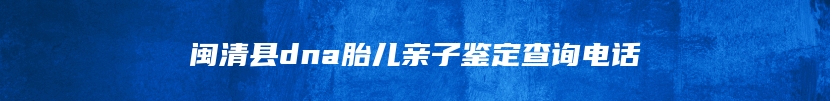 闽清县dna胎儿亲子鉴定查询电话